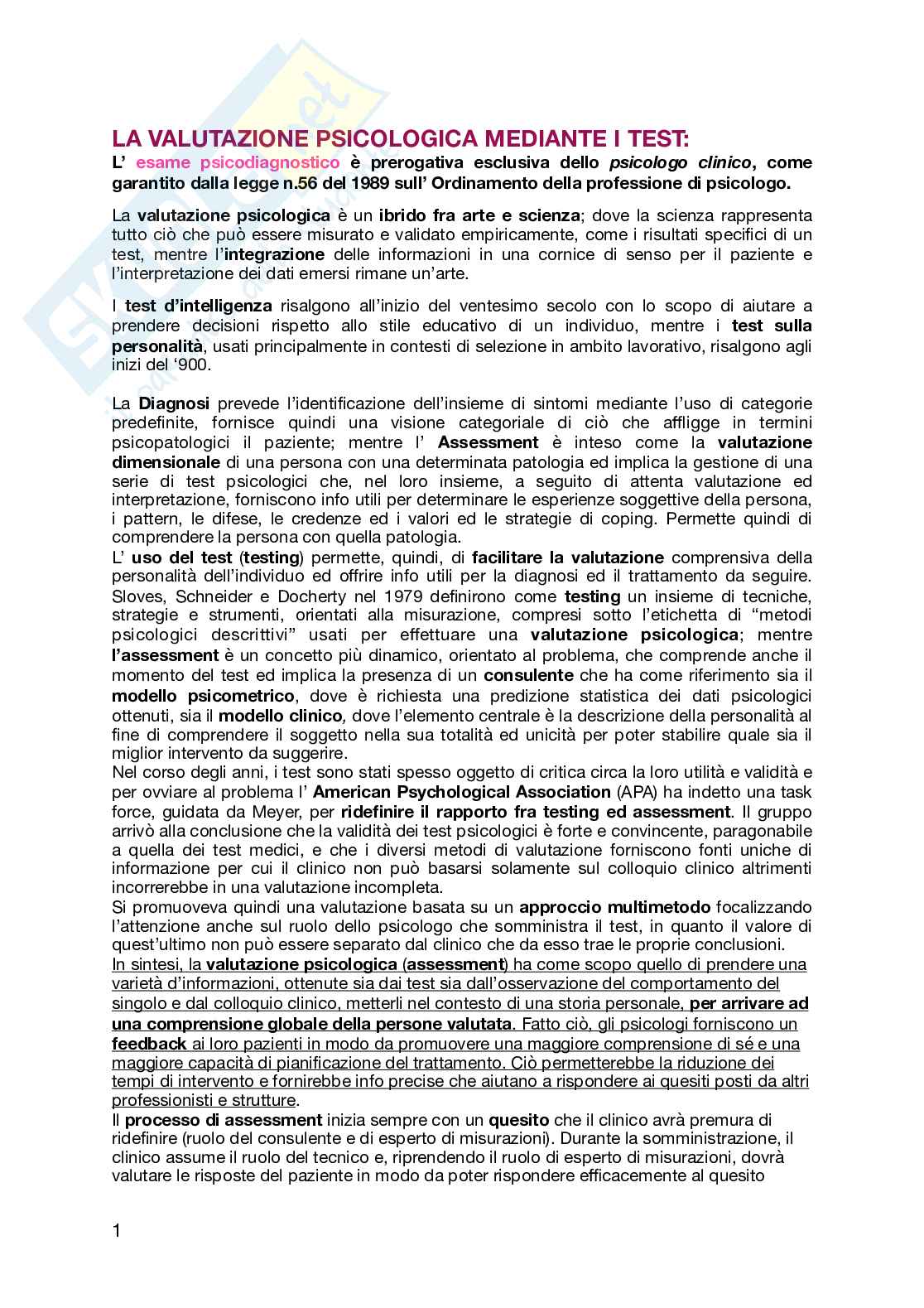 LA VALUTAZIONE PSICOLOGICA MEDIANTE I TEST:

L' esame psicodiagnostico è prerogativa esclusiva dello psicologo clinico, come garantito dalla legge n.56 del 1989 sull' Ordinamento della professione di psicologo.

La valutazione psicologica è un ibrido fra arte e scienza; dove la scienza rappresenta tutto ciò che può essere misurato e validato empiricamente, come i risultati specifici di un test, mentre l'integrazione delle informazioni in una cornice di senso per il paziente e l'interpretazione dei dati emersi rimane un'arte.

I test d'intelligenza risalgono all'inizio del ventesimo secolo con lo scopo di aiutare a prendere decisioni rispetto allo stile educativo di un individuo, mentre i test sulla personalità, usati principalmente in contesti di selezione in ambito lavorativo, risalgono agli inizi del '900.

La Diagnosi prevede l'identificazione dell'insieme di sintomi mediante l'uso di categorie predefinite, fornisce quindi una visione categoriale di ciò che affligge in termini psicopatologici il paziente; mentre l' Assessment è inteso come la valutazione dimensionale di una persona con una determinata patologia ed implica la gestione di una serie di test psicologici che, nel loro insieme, a seguito di attenta valutazione ed interpretazione, forniscono info utili per determinare le esperienze soggettive della persona, i pattern, le difese, le credenze ed i valori ed le strategie di coping. Permette quindi di comprendere la persona con quella patologia.
L' uso del test (testing) permette, quindi, di facilitare la valutazione comprensiva della personalità dell'individuo ed offrire info utili per la diagnosi ed il trattamento da seguire. Sloves, Schneider e Docherty nel 1979 definirono come testing un insieme di tecniche, strategie e strumenti, orientati alla misurazione, compresi sotto l'etichetta di "metodi psicologici descrittivi" usati per effettuare una valutazione psicologica; mentre l'assessment è un concetto più dinamico, orientato al problema, che comprende anche il momento del test ed implica la presenza di un consulente che ha come riferimento sia il modello psicometrico, dove è richiesta una predizione statistica dei dati psicologici ottenuti, sia il modello clinico, dove l'elemento centrale è la descrizione della personalità al fine di comprendere il soggetto nella sua totalità ed unicità per poter stabilire quale sia il miglior intervento da suggerire.
Nel corso degli anni, i test sono stati spesso oggetto di critica circa la loro utilità e validità e per ovviare al problema l' American Psychological Association (APA) ha indetto una task force, guidata da Meyer, per ridefinire il rapporto fra testing ed assessment. Il gruppo arrivò alla conclusione che la validità dei test psicologici è forte e convincente, paragonabile a quella dei test medici, e che i diversi metodi di valutazione forniscono fonti uniche di informazione per cui il clinico non può basarsi solamente sul colloquio clinico altrimenti incorrerebbe in una valutazione incompleta.
Si promuoveva quindi una valutazione basata su un approccio multimetodo focalizzando l'attenzione anche sul ruolo dello psicologo che somministra il test, in quanto il valore di quest'ultimo non può essere separato dal clinico che da esso trae le proprie conclusioni.
In sintesi, la valutazione psicologica (assessment) ha come scopo quello di prendere una varietà d'informazioni, ottenute sia dai test sia dall'osservazione del comportamento del singolo e dal colloquio clinico, metterli nel contesto di una storia personale, per arrivare ad una comprensione globale della persone valutata. Fatto ciò, gli psicologi forniscono un feedback ai loro pazienti in modo da promuovere una maggiore comprensione di sé e una maggiore capacità di pianificazione del trattamento. Ciò permetterebbe la riduzione dei tempi di intervento e fornirebbe info precise che aiutano a rispondere ai quesiti posti da altri professionisti e strutture.
Il processo di assessment inizia sempre con un quesito che il clinico avrà premura di ridefinire (ruolo del consulente e di esperto di misurazioni). Durante la somministrazione, il clinico assume il ruolo del tecnico e, riprendendo il ruolo di esperto di misurazioni, dovrà valutare le risposte del paziente in modo da poter rispondere efficacemente al quesito

1